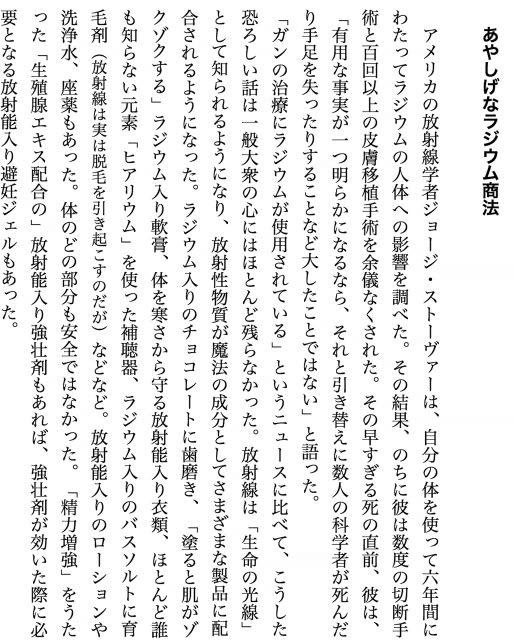 あやしげなラジウム商法

アメリカの放射線学者ジョージ・ストーヴァーは、自分の体を使って六年間にわたってラジウムの人体への影響を調べた。その結果、のちに彼は数度の切断手術と百回以上の皮膚移植手術を余儀なくされた。その早すぎる死の直前、彼は、「有用な事実が一つ明らかになるなら、それと引き替えに数人の科学者が死んだり手足を失ったりすることなど大したことではない」と語った。

「ガンの治療にラジウムが使用されている」というニュースに比べて、こうした恐ろしい話は一般大衆の心にはほとんど残らなかった。放射線は「生命の光線」として知られるようになり、放射性物質が魔法の成分としてさまざまな製品に配合されるようになった。ラジウム入りのチョコレートに歯磨き、「塗ると肌がゾクゾクする」ラジウム入り軟膏、体を寒さから守る放射能入り衣類、ほとんど誰も知らない元素「ヒアリウム」を使った補聴器、ラジウム入りのバスソルトに育毛剤（放射線は実は脱毛を引き起こすのだが）などなど。放射能入りのローションや洗浄水、座薬もあった。体のどの部分も安全ではなかった。「精力増強」をうたった「生殖腺エキス配合の」放射能入り強壮剤もあれば、強壮剤が効いた際に必要となる放射能入り避妊ジェルもあった。